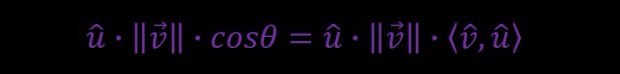 $\hat{u} \cdot \|\vec{v}\| \cdot cos\theta = \hat{u} \cdot \|\vec{v}\| \cdot \langle \hat{v}, \hat{u} \rangle$